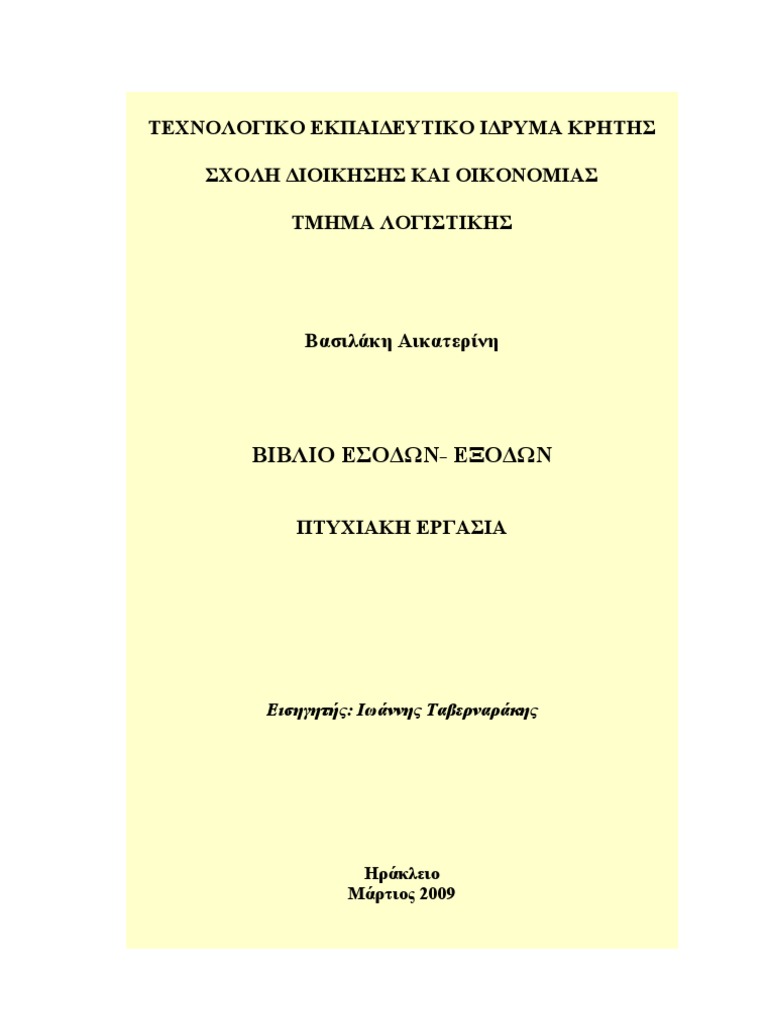 ΤΕΧΝΟΛΟΓΙΚΟ ΕΚΠΑΙΔΕΥΤΙΚΟ ΙΔΡΥΜΑ ΚΡΗΤΗΣ

ΣΧΟΛΗ ΔΙΟΙΚΗΣΗΣ ΚΑΙ ΟΙΚΟΝΟΜΙΑΣ

ΤΜΗΜΑ ΛΟΓΙΣΤΙΚΗΣ

Βασιλάκη Αικατερίνη

ΒΙΒΛΙΟ ΕΣΟΔΩΝ- ΕΞΟΔΩΝ

ΠΤΥΧΙΑΚΗ ΕΡΓΑΣΙΑ

Εισηγητής: Ιωάννης Ταβερναράκης

Ηράκλειο
Μάρτιος 2009